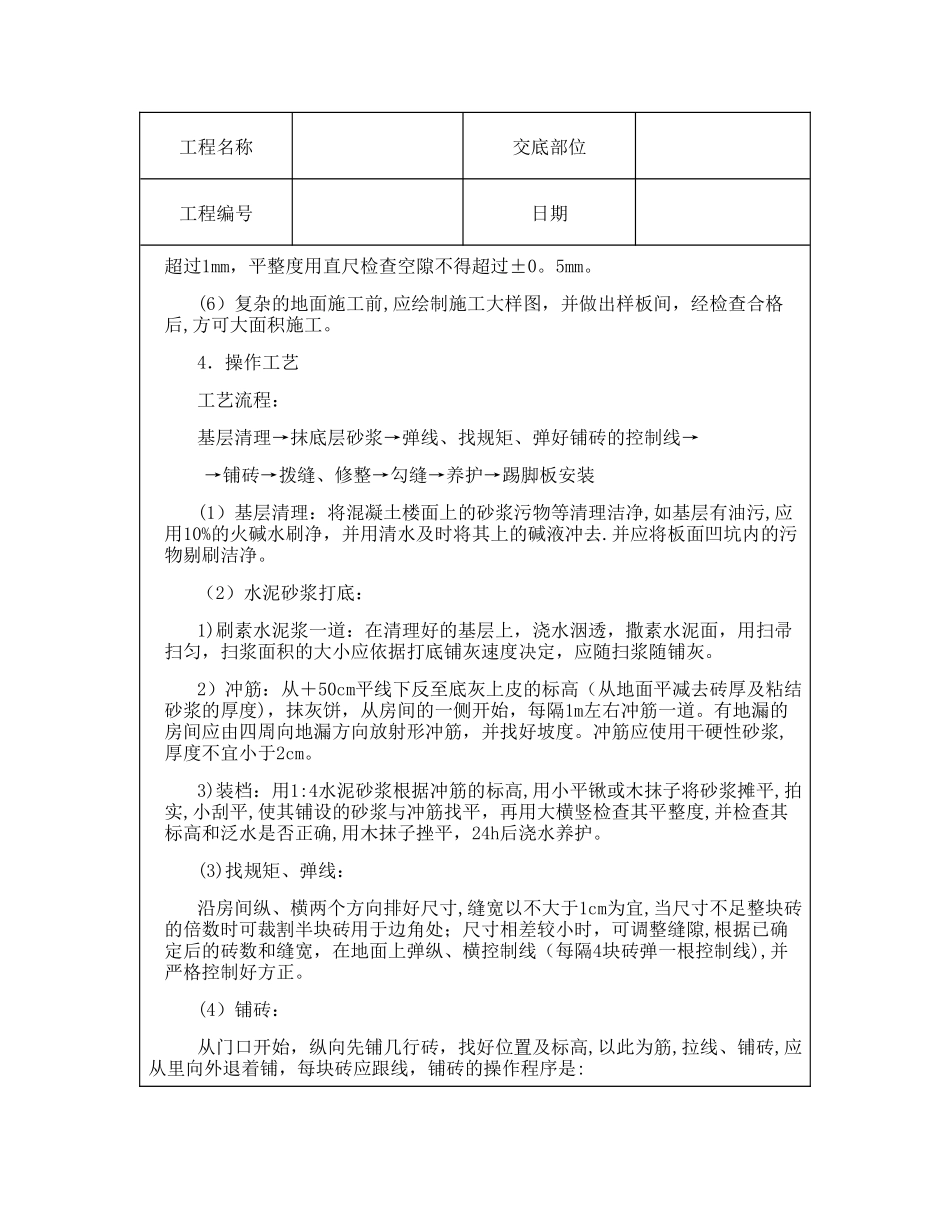 | 工程名称 |  | 交底部位 |  |
|---|---|---|---|
| 工程编号 |  | 日期 |  |

超过1mm，平整度用直尺检查空隙不得超过±0。5mm。

（6）复杂的地面施工前,应绘制施工大样图，并做出样板间，经检查合格后,方可大面积施工。

4．操作工艺

工艺流程：

基层清理→抹底层砂浆→弹线、找规矩、弹好铺砖的控制线→

→铺砖→拨缝、修整→勾缝→养护→踢脚板安装

（1）基层清理：将混凝土楼面上的砂浆污物等清理洁净,如基层有油污,应用10%的火碱水刷净，并用清水及时将其上的碱液冲去.并应将板面凹坑内的污物剔刷洁净。

（2）水泥砂浆打底：

1)刷素水泥浆一道：在清理好的基层上，浇水洇透，撒素水泥面，用扫帚扫匀，扫浆面积的大小应依据打底铺灰速度决定，应随扫浆随铺灰。

2）冲筋：从＋50cm平线下反至底灰上皮的标高（从地面平减去砖厚及粘结砂浆的厚度)，抹灰饼，从房间的一侧开始，每隔1m左右冲筋一道。有地漏的房间应由四周向地漏方向放射形冲筋，并找好坡度。冲筋应使用干硬性砂浆，厚度不宜小于2cm。

3)装档：用1:4水泥砂浆根据冲筋的标高,用小平锹或木抹子将砂浆摊平,拍实,小刮平,使其铺设的砂浆与冲筋找平，再用大横竖检查其平整度,并检查其标高和泛水是否正确,用木抹子挫平，24h后浇水养护。

(3)找规矩、弹线：

沿房间纵、横两个方向排好尺寸,缝宽以不大于1cm为宜,当尺寸不足整块砖的倍数时可裁割半块砖用于边角处；尺寸相差较小时，可调整缝隙,根据已确定后的砖数和缝宽，在地面上弹纵、横控制线（每隔4块砖弹一根控制线),并严格控制好方正。

（4）铺砖：

从门口开始，纵向先铺几行砖，找好位置及标高,以此为筋,拉线、铺砖,应从里向外退着铺，每块砖应跟线，铺砖的操作程序是: